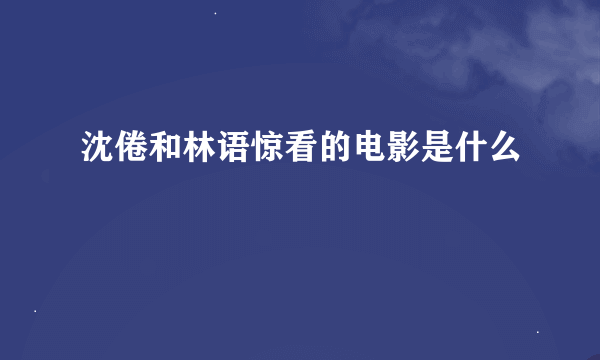 沈倦和林语惊看的电影是什么